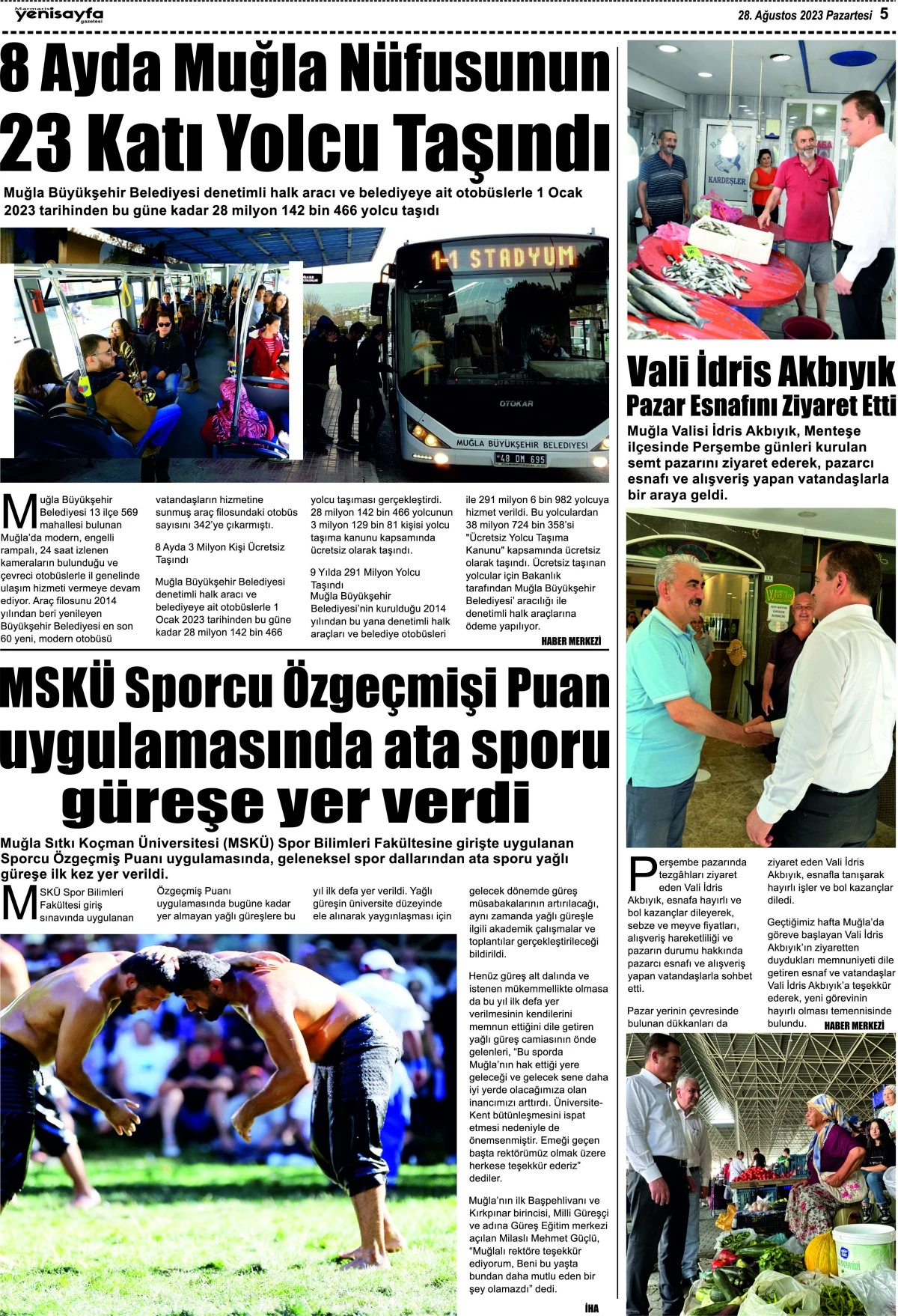 Marmaris yenisayfa gazetesi

28. Ağustos 2023 Pazartesi 5

8 Ayda Muğla Nüfusunun 23 Katı Yolcu Taşındı

Muğla Büyükşehir Belediyesi denetimli halk aracı ve belediyeye ait otobüslerle 1 Ocak 2023 tarihinden bu güne kadar 28 milyon 142 bin 466 yolcu taşıdı

1-1 STADYUM

OTOKAR

MUĞLA BÜYÜKŞEHİR BELEDİYESİ

48 DM 695

Muğla Büyükşehir Belediyesi 13 ilçe 569 mahallesi bulunan Muğla'da modern, engelli rampalı, 24 saat izlenen kameraların bulunduğu ve çevreci otobüslerle il genelinde ulaşım hizmeti vermeye devam ediyor. Araç filosunu 2014 yılından beri yenileyen Büyükşehir Belediyesi en son 60 yeni, modern otobüsü vatandaşların hizmetine sunmuş araç filosundaki otobüs sayısını 342'ye çıkarmıştı.

8 Ayda 3 Milyon Kişi Ücretsiz Taşındı

Muğla Büyükşehir Belediyesi denetimli halk aracı ve belediyeye ait otobüslerle 1 Ocak 2023 tarihinden bu güne kadar 28 milyon 142 bin 466 yolcu taşıması gerçekleştirdi. 28 milyon 142 bin 466 yolcunun 3 milyon 129 bin 81 kişisi yolcu taşıma kanunu kapsamında ücretsiz olarak taşındı.

9 Yılda 291 Milyon Yolcu Taşındı

Muğla Büyükşehir Belediyesi'nin kurulduğu 2014 yılından bu yana denetimli halk araçları ve belediye otobüsleri ile 291 milyon 6 bin 982 yolcuya hizmet verildi. Bu yolculardan 38 milyon 724 bin 358'si "Ücretsiz Yolcu Taşıma Kanunu" kapsamında ücretsiz olarak taşındı. Ücretsiz taşınan yolcular için Bakanlık tarafından Muğla Büyükşehir Belediyesi' aracılığı ile denetimli halk araçlarına ödeme yapılıyor.

HABER MERKEZİ

MSKÜ Sporcu Özgeçmişi Puan uygulamasında ata sporu güreşe yer verdi

Muğla Sıtkı Koçman Üniversitesi (MSKÜ) Spor Bilimleri Fakültesine girişte uygulanan Sporcu Özgeçmiş Puanı uygulamasında, geleneksel spor dallarından ata sporu yağlı güreşe ilk kez yer verildi.

MSKÜ Spor Bilimleri Fakültesi giriş sınavında uygulanan Özgeçmiş Puanı uygulamasında bugüne kadar yer almayan yağlı güreşlere bu yıl ilk defa yer verildi. Yağlı güreşin üniversite düzeyinde ele alınarak yaygınlaşması için gelecek dönemde güreş müsabakalarının artırılacağı, aynı zamanda yağlı güreşle ilgili akademik çalışmalar ve toplantılar gerçekleştirileceği bildirildi.

Henüz güreş alt dalında ve istenen mükemmellikte olmasa da bu yıl ilk defa yer verilmesinin kendilerini memnun ettiğini dile getiren yağlı güreş camiasının önde gelenleri, "Bu sporda Muğla'nın hak ettiği yere geleceği ve gelecek sene daha iyi yerde olacağımıza olan inancımızı arttırdı. Üniversite-Kent bütünleşmesini ispat etmesi nedeniyle de önemsenmiştir. Emeği geçen başta rektörümüz olmak üzere herkese teşekkür ederiz" dediler.

Muğla'nın ilk Başpehlivanı ve Kırkpınar birincisi, Milli Güreşçi ve adına Güreş Eğitim merkezi açılan Milaslı Mehmet Güçlü, "Muğlalı rektöre teşekkür ediyorum, Beni bu yaşta bundan daha mutlu eden bir şey olamazdı" dedi.

İHA

KARDEŞLER

Vali İdris Akbıyık Pazar Esnafını Ziyaret Etti

Muğla Valisi İdris Akbıyık, Menteşe ilçesinde Perşembe günleri kurulan semt pazarını ziyaret ederek, pazarcı esnafı ve alışveriş yapan vatandaşlarla bir araya geldi.

Perşembe pazarında tezgâhları ziyaret eden Vali İdris Akbıyık, esnafa hayırlı ve bol kazançlar dileyerek, sebze ve meyve fiyatları, alışveriş hareketliliği ve pazarın durumu hakkında pazarcı esnafı ve alışveriş yapan vatandaşlarla sohbet etti.

Pazar yerinin çevresinde bulunan dükkanları da ziyaret eden Vali İdris Akbıyık, esnafla tanışarak hayırlı işler ve bol kazançlar diledi.

Geçtiğimiz hafta Muğla'da göreve başlayan Vali İdris Akbıyık'ın ziyaretten duydukları memnuniyeti dile getiren esnaf ve vatandaşlar Vali İdris Akbıyık'a teşekkür ederek, yeni görevinin hayırlı olması temennisinde bulundu.

HABER MERKEZİ